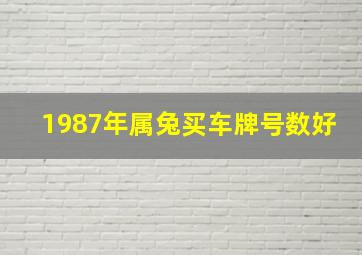 1987年属兔买车牌号数好